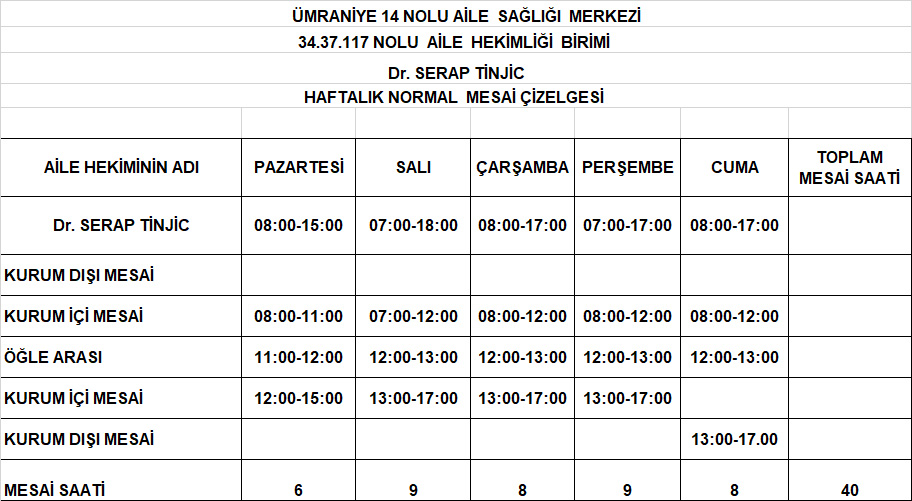 ÜMRANİYE 14 NOLU AİLE SAĞLIĞI MERKEZİ
34.37.117 NOLU AİLE HEKİMLİĞİ BİRİMİ
Dr. SERAP TİNJİC
HAFTALIK NORMAL MESAİ ÇİZELGESİ

| AİLE HEKİMİNİN ADI | PAZARTESİ | SALI | ÇARŞAMBA | PERŞEMBE | CUMA | TOPLAM MESAİ SAATİ |
|---|---|---|---|---|---|---|
| Dr. SERAP TİNJİC | 08:00-15:00 | 07:00-18:00 | 08:00-17:00 | 07:00-17:00 | 08:00-17:00 | |
| KURUM DIŞI MESAİ | | | | | | |
| KURUM İÇİ MESAİ | 08:00-11:00 | 07:00-12:00 | 08:00-12:00 | 08:00-12:00 | 08:00-12:00 | |
| ÖĞLE ARASI | 11:00-12:00 | 12:00-13:00 | 12:00-13:00 | 12:00-13:00 | 12:00-13:00 | |
| KURUM İÇİ MESAİ | 12:00-15:00 | 13:00-17:00 | 13:00-17:00 | 13:00-17:00 | | |
| KURUM DIŞI MESAİ | | | | | 13:00-17.00 | |
| MESAİ SAATİ | 6 | 9 | 8 | 9 | 8 | 40 |